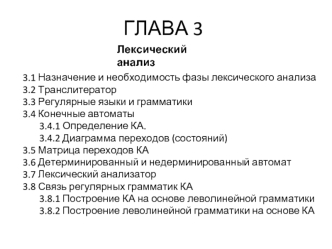 ГЛАВА 3

Лексический анализ

3.1 Назначение и необходимость фазы лексического анализа
3.2 Транслитератор
3.3 Регулярные языки и грамматики
3.4 Конечные автоматы
3.4.1 Определение КА.
3.4.2 Диаграмма переходов (состояний)
3.5 Матрица переходов КА
3.6 Детерминированный и недерминированный автомат
3.7 Лексический анализатор
3.8 Связь регулярных грамматик КА
3.8.1 Построение КА на основе леволинейной грамматики
3.8.2 Построение леволинейной грамматики на основе КА